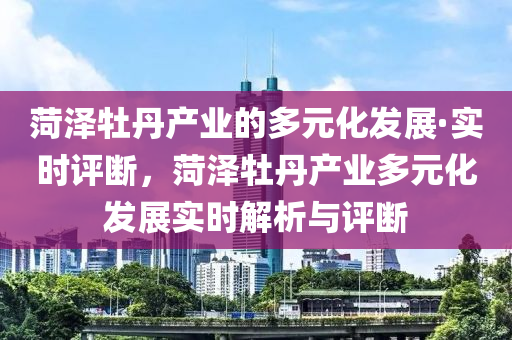 菏泽牡丹产业的多元化发展·实时评断，菏泽牡丹产业多元化发展实时解析与评断